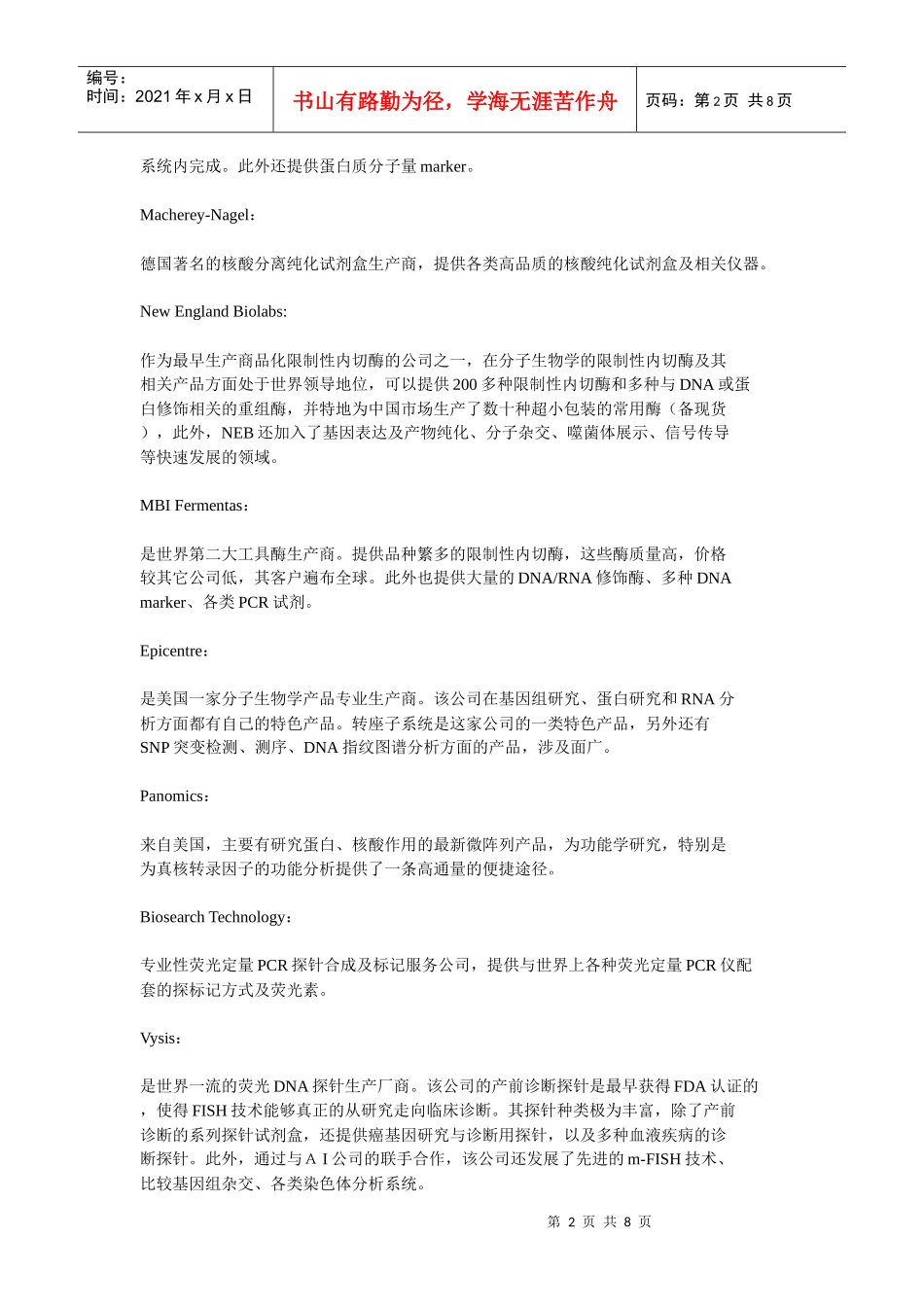 编号：
时间：2021 年 x 月 x 日

书山有路勤为径，学海无涯苦作舟

页码：第 2 页 共 8 页

系统内完成。此外还提供蛋白质分子量 marker。

Macherey-Nagel：

德国著名的核酸分离纯化试剂盒生产商，提供各类高品质的核酸纯化试剂盒及相关仪器。

New England Biolabs:

作为最早生产商品化限制性内切酶的公司之一，在分子生物学的限制性内切酶及其相关产品方面处于世界领导地位，可以提供 200 多种限制性内切酶和多种与 DNA 或蛋白修饰相关的重组酶，并特地为中国市场生产了数十种超小包装的常用酶（备现货），此外，NEB 还加入了基因表达及产物纯化、分子杂交、噬菌体展示、信号传导等快速发展的领域。

MBI Fermentas：

是世界第二大工具酶生产商。提供品种繁多的限制性内切酶，这些酶质量高，价格较其它公司低，其客户遍布全球。此外也提供大量的 DNA/RNA 修饰酶、多种 DNA marker、各类 PCR 试剂。

Epicentre：

是美国一家分子生物学产品专业生产商。该公司在基因组研究、蛋白研究和 RNA 分析方面都有自己的特色产品。转座子系统是这家公司的一类特色产品，另外还有 SNP 突变检测、测序、DNA 指纹图谱分析方面的产品，涉及面广。

Panomics：

来自美国，主要有研究蛋白、核酸作用的最新微阵列产品，为功能学研究，特别是为真核转录因子的功能分析提供了一条高通量的便捷途径。

Biosearch Technology：

专业性荧光定量 PCR 探针合成及标记服务公司，提供与世界上各种荧光定量 PCR 仪配套的探标记方式及荧光素。

Vysis：

是世界一流的荧光 DNA 探针生产厂商。该公司的产前诊断探针是最早获得 FDA 认证的，使得 FISH 技术能够真正的从研究走向临床诊断。其探针种类极为丰富，除了产前诊断的系列探针试剂盒，还提供癌基因研究与诊断用探针，以及多种血液疾病的诊断探针。此外，通过与 A I 公司的联手合作，该公司还发展了先进的 m-FISH 技术、比较基因组杂交、各类染色体分析系统。

第 2 页 共 8 页